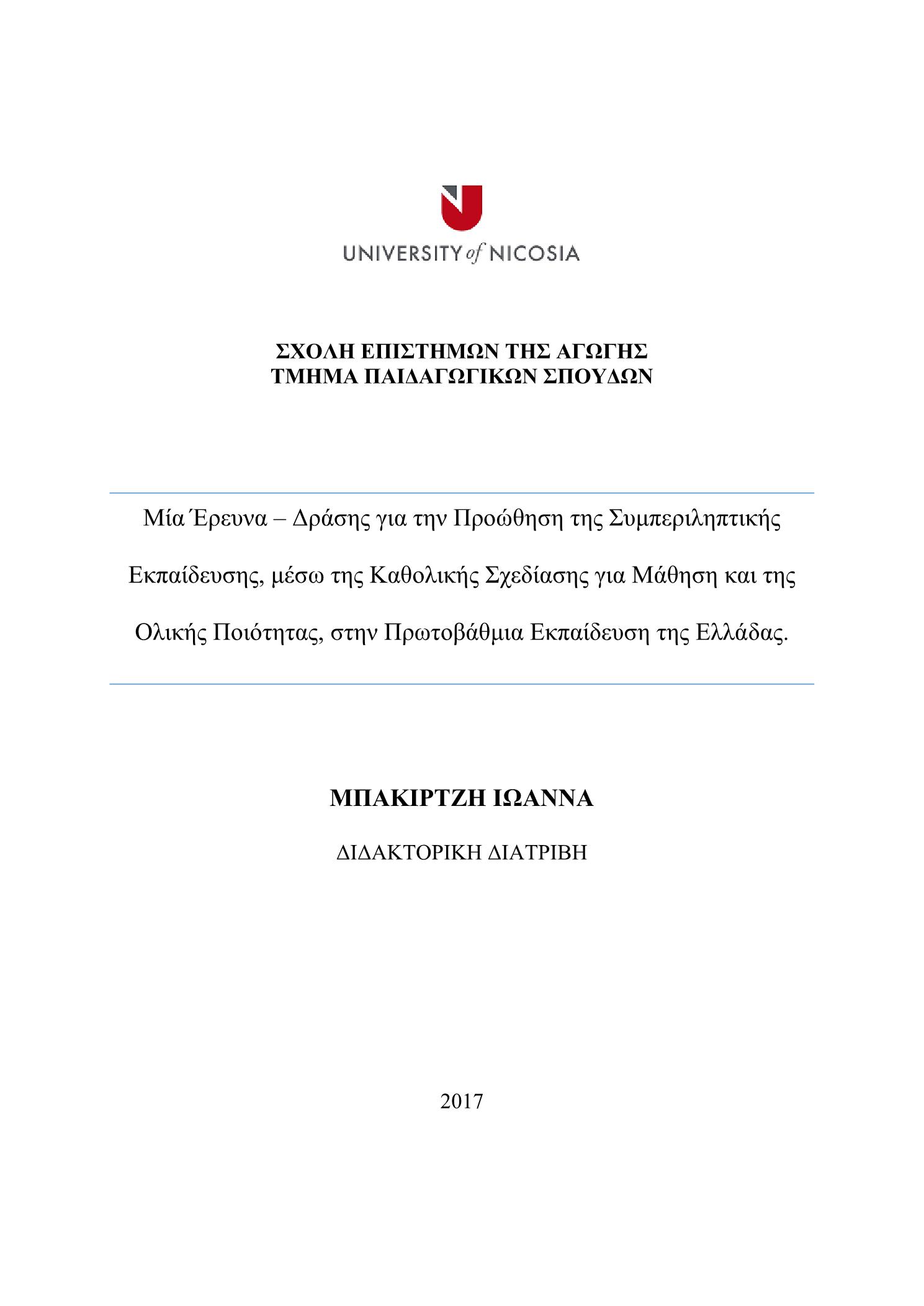 UNIVERSITY of NICOSIA

ΣΧΟΛΗ ΕΠΙΣΤΗΜΩΝ ΤΗΣ ΑΓΩΓΗΣ
ΤΜΗΜΑ ΠΑΙΔΑΓΩΓΙΚΩΝ ΣΠΟΥΔΩΝ

Μία Έρευνα – Δράσης για την Προώθηση της Συμπεριληπτικής Εκπαίδευσης, μέσω της Καθολικής Σχεδίασης για Μάθηση και της Ολικής Ποιότητας, στην Πρωτοβάθμια Εκπαίδευση της Ελλάδας.

ΜΠΑΚΙΡΤΖΗ ΙΩΑΝΝΑ

ΔΙΔΑΚΤΟΡΙΚΗ ΔΙΑΤΡΙΒΗ

2017